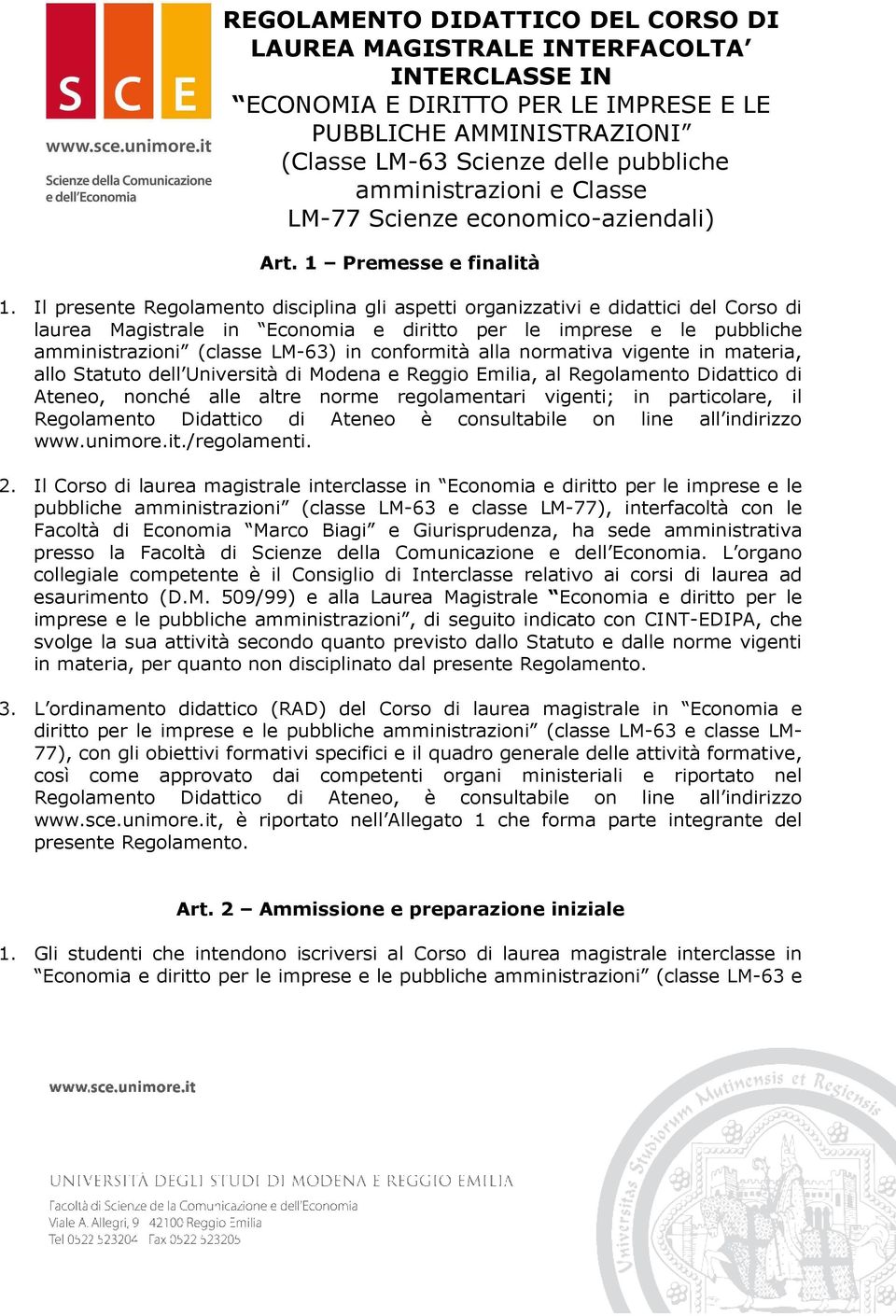 S C E

www.sce.unimore.it

Scienze della Comunicazione e dell'Economia

REGOLAMENTO DIDATTICO DEL CORSO DI LAUREA MAGISTRALE INTERFACOLTA' INTERCLASSE IN "ECONOMIA E DIRITTO PER LE IMPRESE E LE PUBBLICHE AMMINISTRAZIONI" (Classe LM-63 Scienze delle pubbliche amministrazioni e Classe LM-77 Scienze economico-aziendali)

Art. 1 – Premesse e finalità

1. Il presente Regolamento disciplina gli aspetti organizzativi e didattici del Corso di laurea Magistrale in "Economia e diritto per le imprese e le pubbliche amministrazioni" (classe LM-63) in conformità alla normativa vigente in materia, allo Statuto dell'Università di Modena e Reggio Emilia, al Regolamento Didattico di Ateneo, nonché alle altre norme regolamentari vigenti; in particolare, il Regolamento Didattico di Ateneo è consultabile on line all'indirizzo www.unimore.it./regolamenti.

2. Il Corso di laurea magistrale interclasse in "Economia e diritto per le imprese e le pubbliche amministrazioni" (classe LM-63 e classe LM-77), interfacoltà con le Facoltà di Economia "Marco Biagi" e Giurisprudenza, ha sede amministrativa presso la Facoltà di Scienze della Comunicazione e dell'Economia. L'organo collegiale competente è il Consiglio di Interclasse relativo ai corsi di laurea ad esaurimento (D.M. 509/99) e alla Laurea Magistrale "Economia e diritto per le imprese e le pubbliche amministrazioni", di seguito indicato con CINT-EDIPA, che svolge la sua attività secondo quanto previsto dallo Statuto e dalle norme vigenti in materia, per quanto non disciplinato dal presente Regolamento.

3. L'ordinamento didattico (RAD) del Corso di laurea magistrale in "Economia e diritto per le imprese e le pubbliche amministrazioni" (classe LM-63 e classe LM-77), con gli obiettivi formativi specifici e il quadro generale delle attività formative, così come approvato dai competenti organi ministeriali e riportato nel Regolamento Didattico di Ateneo, è consultabile on line all'indirizzo www.sce.unimore.it, è riportato nell'Allegato 1 che forma parte integrante del presente Regolamento.

Art. 2 – Ammissione e preparazione iniziale

1. Gli studenti che intendono iscriversi al Corso di laurea magistrale interclasse in "Economia e diritto per le imprese e le pubbliche amministrazioni" (classe LM-63 e

www.sce.unimore.it

UNIVERSITÀ DEGLI STUDI DI MODENA E REGGIO EMILIA
Facoltà di Scienze della Comunicazione e dell'Economia
Viale A. Allegri, 9 42100 Reggio Emilia
Tel 0522 523204 Fax 0522 523205

Universitas Studiorum Mutinensis et Regiensis